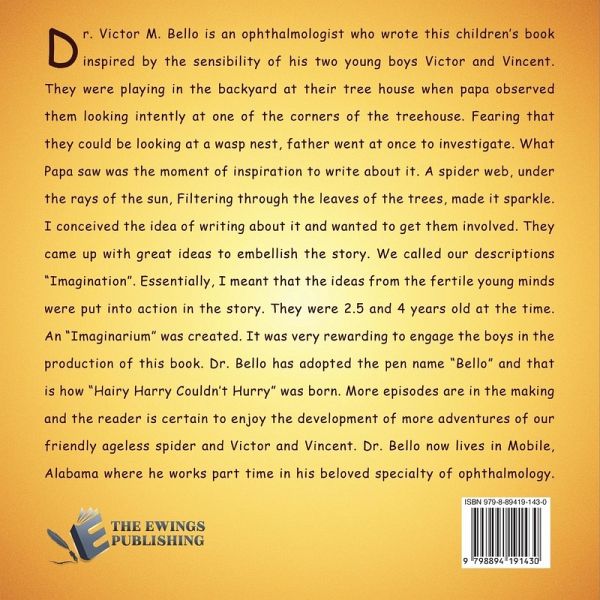 Dr. Victor M. Bello is an ophthalmologist who wrote this children's book inspired by the sensibility of his two young boys Victor and Vincent. They were playing in the backyard at their tree house when papa observed them looking intently at one of the corners of the treehouse. Fearing that they could be looking at a wasp nest, father went at once to investigate. What Papa saw was the moment of inspiration to write about it. A spider web, under the rays of the sun, Filtering through the leaves of the trees, made it sparkle. I conceived the idea of writing about it and wanted to get them involved. They came up with great ideas to embellish the story. We called our descriptions "Imagination". Essentially, I meant that the ideas from the fertile young minds were put into action in the story. They were 2.5 and 4 years old at the time. An "Imaginarium" was created. It was very rewarding to engage the boys in the production of this book. Dr. Bello has adopted the pen name "Bello" and that is how "Hairy Harry Couldn't Hurry" was born. More episodes are in the making and the reader is certain to enjoy the development of more adventures of our friendly ageless spider and Victor and Vincent. Dr. Bello now lives in Mobile, Alabama where he works part time in his beloved specialty of ophthalmology.

THE EWINGS
PUBLISHING

ISBN 979-8-89419-143-0

9 798894 191430